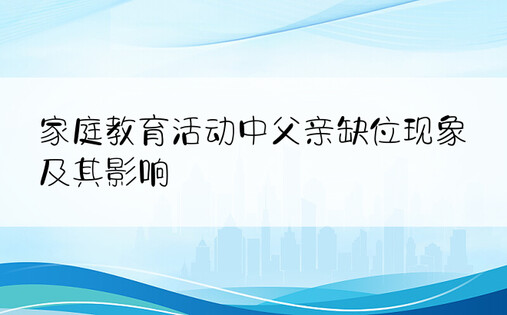 家庭教育活动中父亲缺位现象及其影响